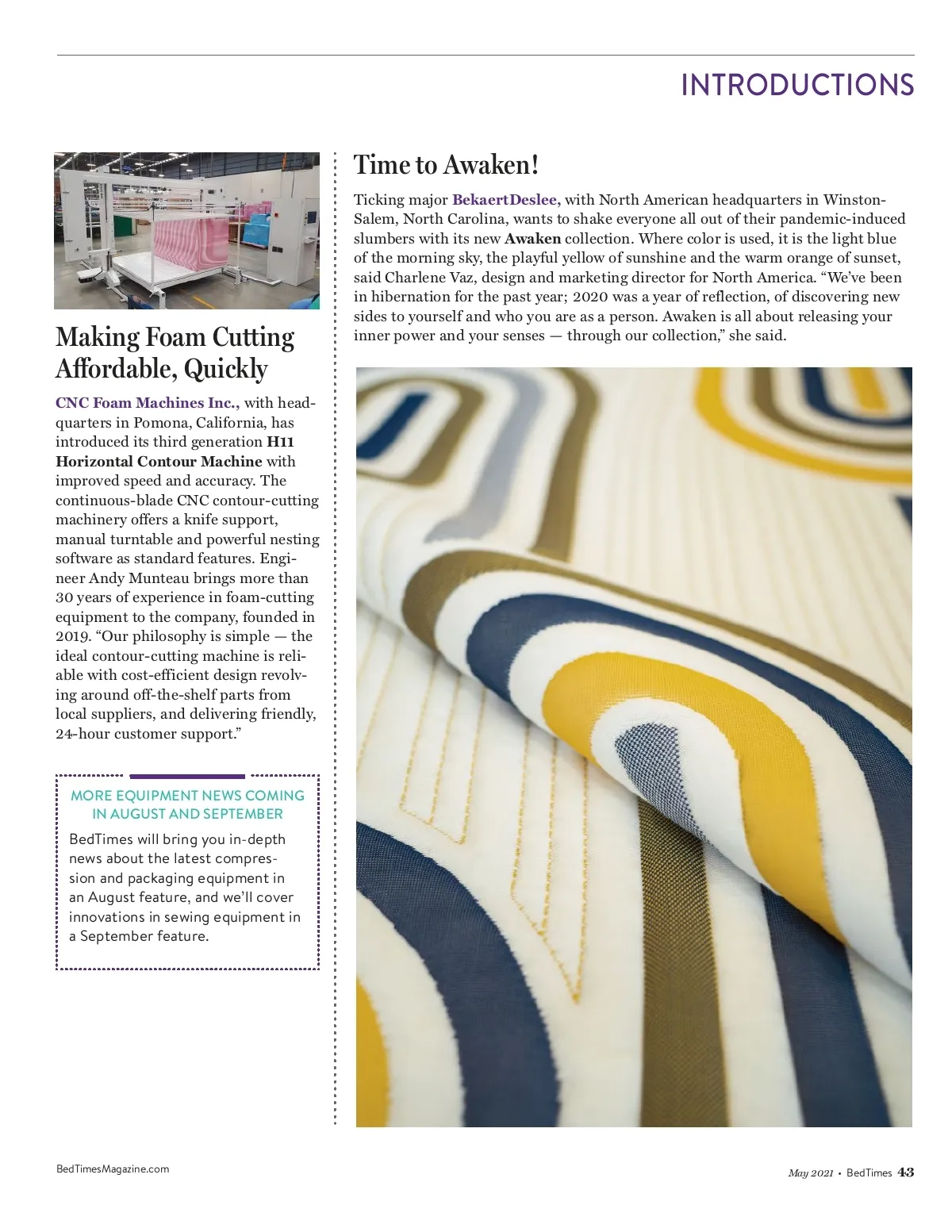 INTRODUCTIONS

Making Foam Cutting Affordable, Quickly

CNC Foam Machines Inc., with headquarters in Pomona, California, has introduced its third generation H11 Horizontal Contour Machine with improved speed and accuracy. The continuous-blade CNC contour-cutting machinery offers a knife support, manual turntable and powerful nesting software as standard features. Engineer Andy Munteau brings more than 30 years of experience in foam-cutting equipment to the company, founded in 2019. “Our philosophy is simple — the ideal contour-cutting machine is reliable with cost-efficient design revolving around off-the-shelf parts from local suppliers, and delivering friendly, 24-hour customer support.”

MORE EQUIPMENT NEWS COMING IN AUGUST AND SEPTEMBER

BedTimes will bring you in-depth news about the latest compression and packaging equipment in an August feature, and we’ll cover innovations in sewing equipment in a September feature.

Time to Awaken!

Ticking major BekaertDeslee, with North American headquarters in Winston-Salem, North Carolina, wants to shake everyone all out of their pandemic-induced slumbers with its new Awaken collection. Where color is used, it is the light blue of the morning sky, the playful yellow of sunshine and the warm orange of sunset, said Charlene Vaz, design and marketing director for North America. “We’ve been in hibernation for the past year; 2020 was a year of reflection, of discovering new sides to yourself and who you are as a person. Awaken is all about releasing your inner power and your senses — through our collection,” she said.

BedTimesMagazine.com

May 2021 • BedTimes 43